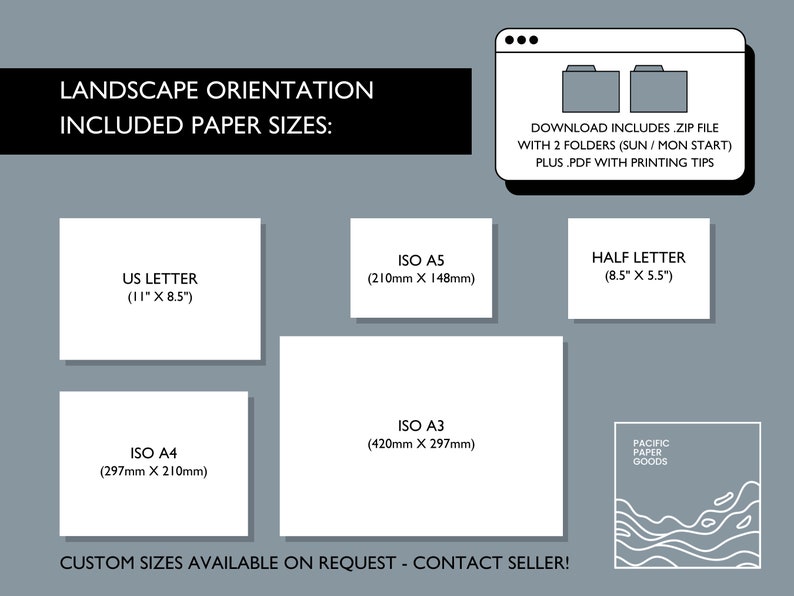 LANDSCAPE ORIENTATION
INCLUDED PAPER SIZES:

DOWNLOAD INCLUDES .ZIP FILE
WITH 2 FOLDERS (SUN / MON START)
PLUS .PDF WITH PRINTING TIPS

US LETTER
(11" X 8.5")

ISO A5
(210mm X 148mm)

HALF LETTER
(8.5" X 5.5")

ISO A4
(297mm X 210mm)

ISO A3
(420mm X 297mm)

PACIFIC
PAPER
GOODS

CUSTOM SIZES AVAILABLE ON REQUEST - CONTACT SELLER!